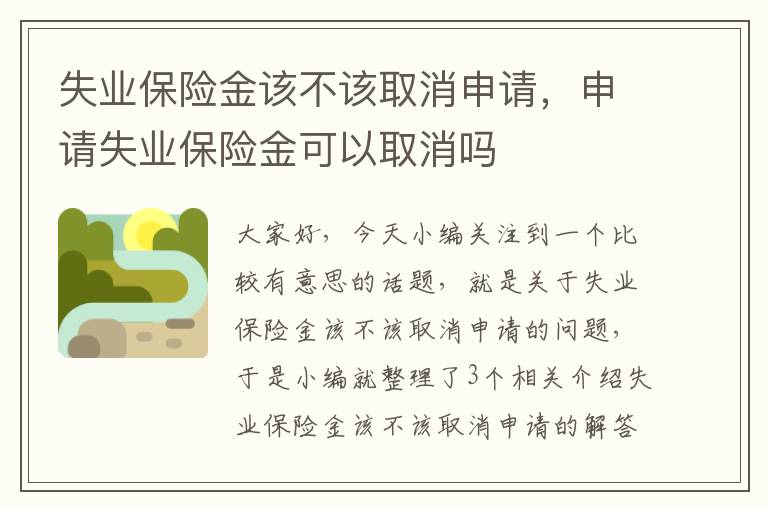 失业保险金该不该取消申请，申请失业保险金可以取消吗

大家好，今天小编关注到一个比较有意思的话题，就是关于失业保险金该不该取消申请的问题，于是小编就整理了3个相关介绍失业保险金该不该取消申请的解答